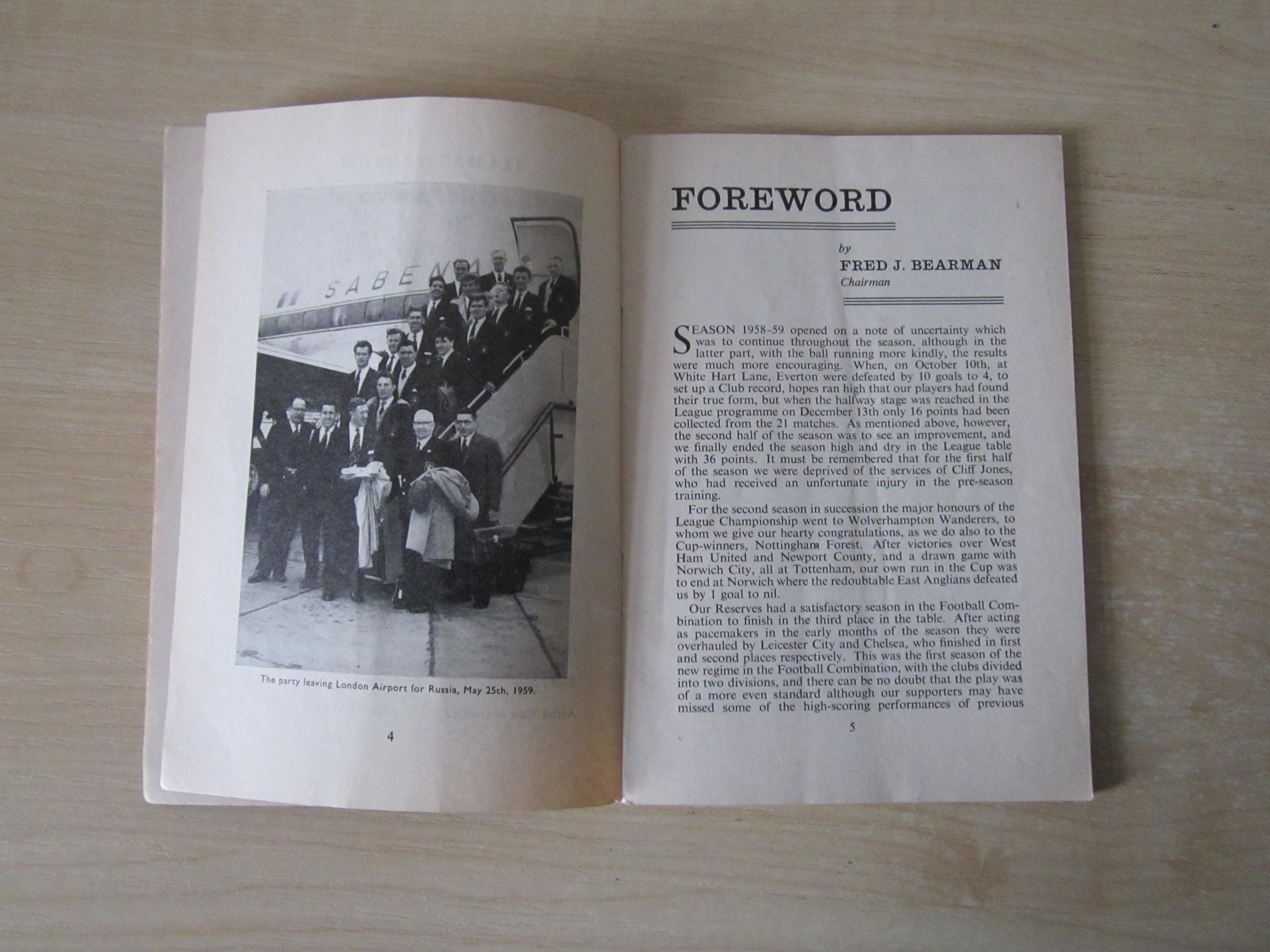 SABENA

The party leaving London Airport for Russia, May 25th, 1959.

4

FOREWORD

by
FRED J. BEARMAN
Chairman

SEASON 1958–59 opened on a note of uncertainty which was to continue throughout the season, although in the latter part, with the ball running more kindly, the results were much more encouraging. When, on October 10th, at White Hart Lane, Everton were defeated by 10 goals to 4, to set up a Club record, hopes ran high that our players had found their true form, but when the halfway stage was reached in the League programme on December 13th only 16 points had been collected from the 21 matches. As mentioned above, however, the second half of the season was to see an improvement, and we finally ended the season high and dry in the League table with 36 points. It must be remembered that for the first half of the season we were deprived of the services of Cliff Jones, who had received an unfortunate injury in the pre-season training.

For the second season in succession the major honours of the League Championship went to Wolverhampton Wanderers, to whom we give our hearty congratulations, as we do also to the Cup-winners, Nottingham Forest. After victories over West Ham United and Newport County, and a drawn game with Norwich City, all at Tottenham, our own run in the Cup was to end at Norwich where the redoubtable East Anglians defeated us by 1 goal to nil.

Our Reserves had a satisfactory season in the Football Combination to finish in the third place in the table. After acting as pacemakers in the early months of the season they were overhauled by Leicester City and Chelsea, who finished in first and second places respectively. This was the first season of the new regime in the Football Combination, with the clubs divided into two divisions, and there can be no doubt that the play was of a more even standard although our supporters may have missed some of the high-scoring performances of previous

5